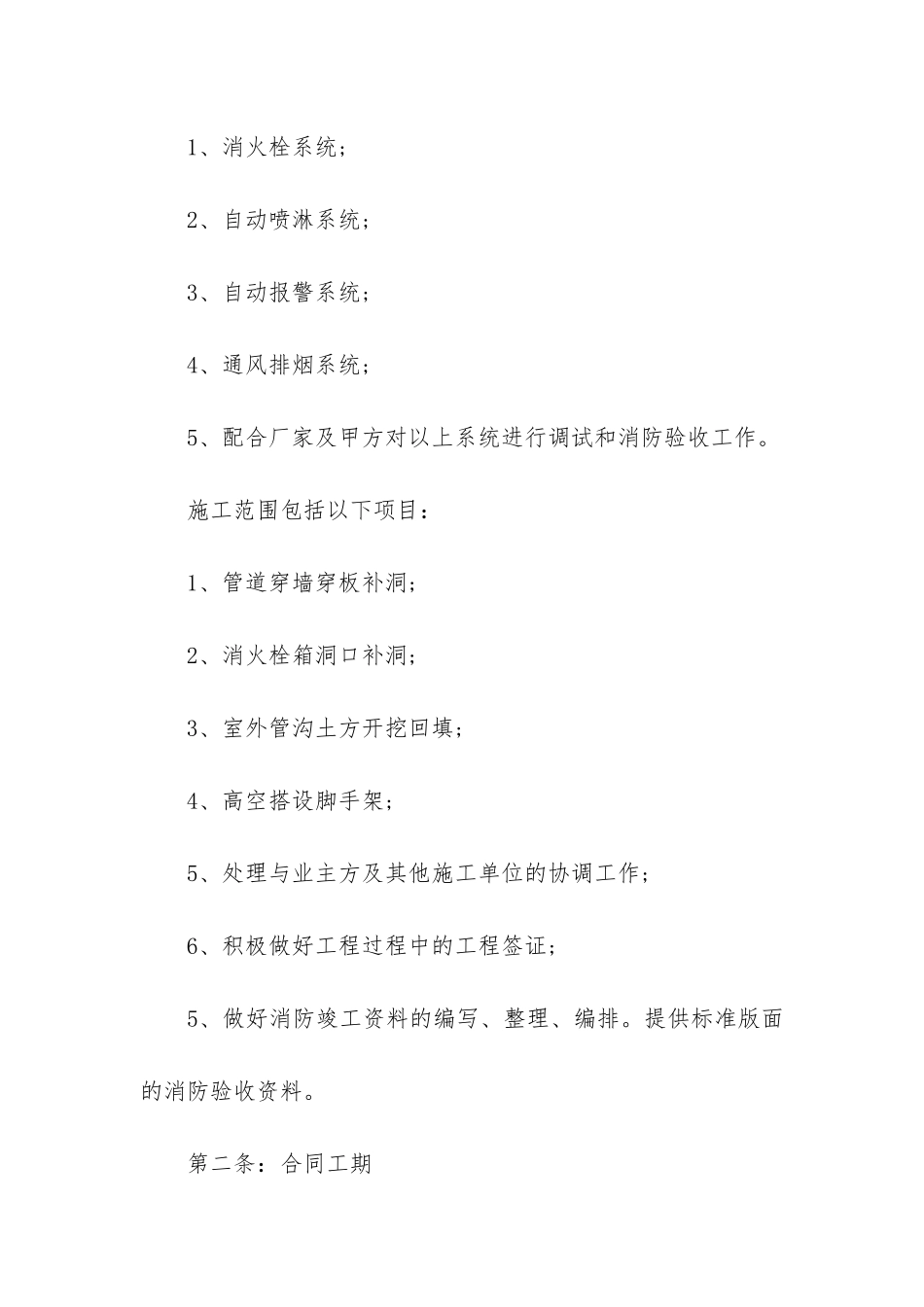 1、消火栓系统；

2、自动喷淋系统；

3、自动报警系统；

4、通风排烟系统；

5、配合厂家及甲方对以上系统进行调试和消防验收工作。

施工范围包括以下项目：

1、管道穿墙穿板补洞；

2、消火栓箱洞口补洞；

3、室外管沟土方开挖回填；

4、高空搭设脚手架；

5、处理与业主方及其他施工单位的协调工作；

6、积极做好工程过程中的工程签证；

5、做好消防竣工资料的编写、整理、编排。提供标准版面的消防验收资料。

第二条：合同工期